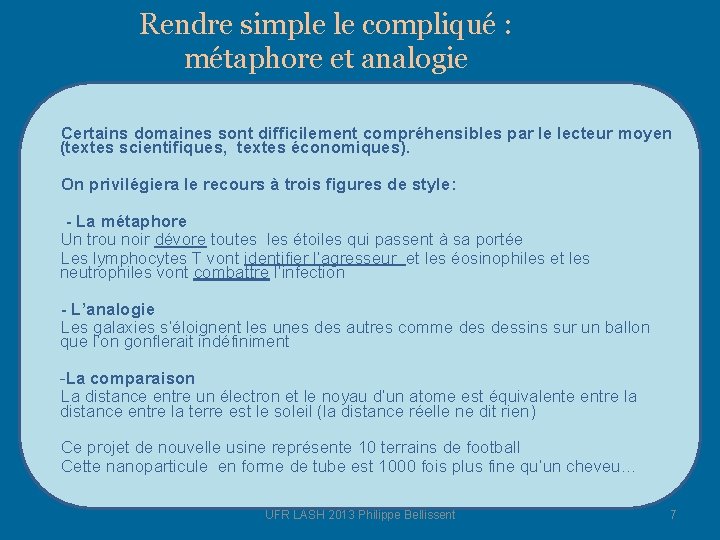 Rendre simple le compliqué : métaphore et analogie

Certains domaines sont difficilement compréhensibles par le lecteur moyen (textes scientifiques, textes économiques).

On privilégiera le recours à trois figures de style:

- La métaphore
Un trou noir dévore toutes les étoiles qui passent à sa portée
Les lymphocytes T vont identifier l'agresseur et les éosinophiles et les neutrophiles vont combattre l'infection

- L'analogie
Les galaxies s'éloignent les unes des autres comme des dessins sur un ballon que l'on gonflerait indéfiniment

-La comparaison
La distance entre un électron et le noyau d'un atome est équivalente entre la distance entre la terre est le soleil (la distance réelle ne dit rien)

Ce projet de nouvelle usine représente 10 terrains de football
Cette nanoparticule en forme de tube est 1000 fois plus fine qu'un cheveu…

UFR LASH 2013 Philippe Bellissent

7